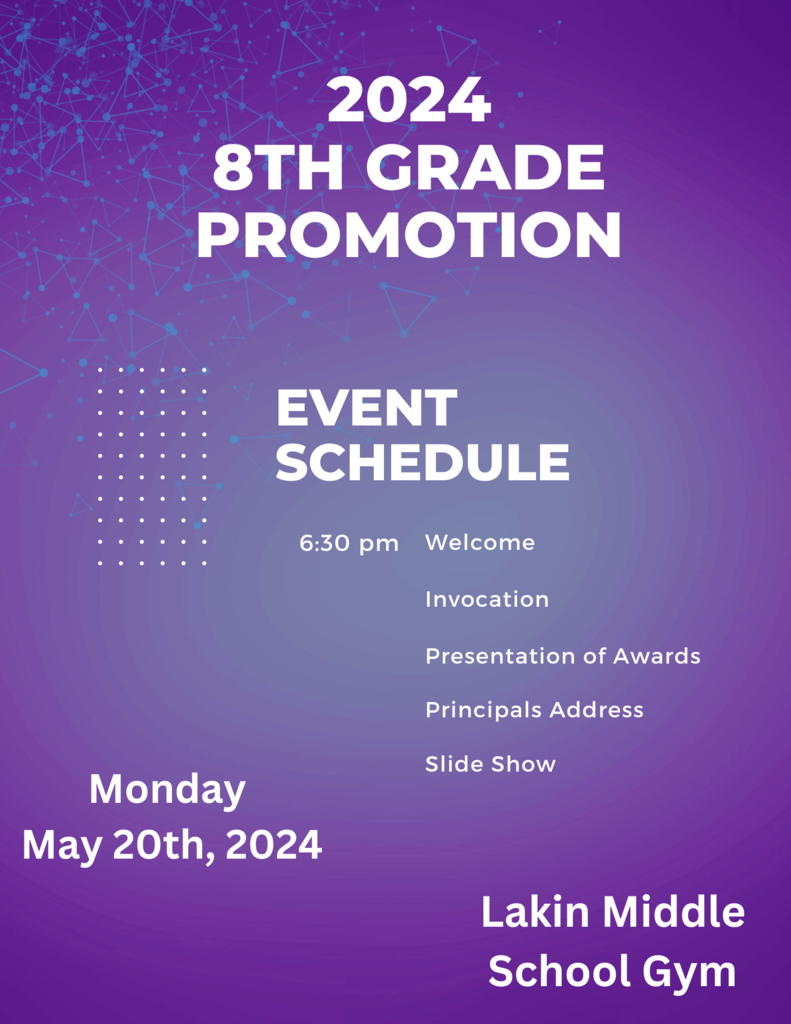 2024
8TH GRADE
PROMOTION

EVENT
SCHEDULE

6:30 pm Welcome

Invocation

Presentation of Awards

Principals Address

Slide Show

Monday
May 20th, 2024

Lakin Middle
School Gym